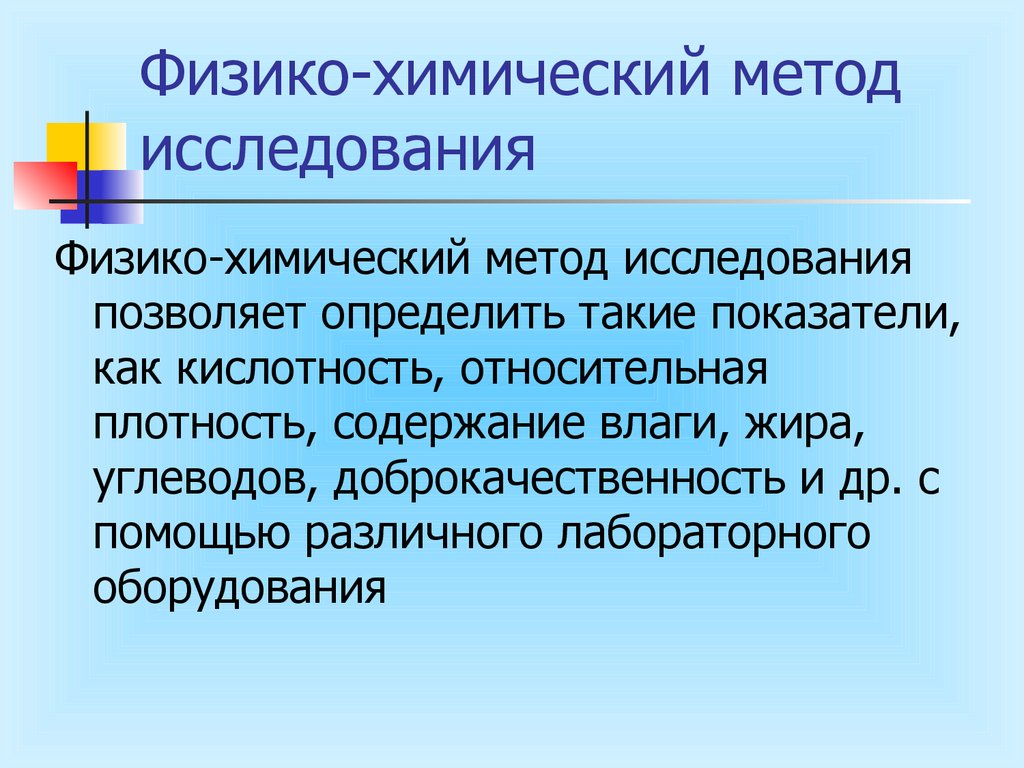 Физико-химический метод исследования

Физико-химический метод исследования позволяет определить такие показатели, как кислотность, относительная плотность, содержание влаги, жира, углеводов, доброкачественность и др. с помощью различного лабораторного оборудования